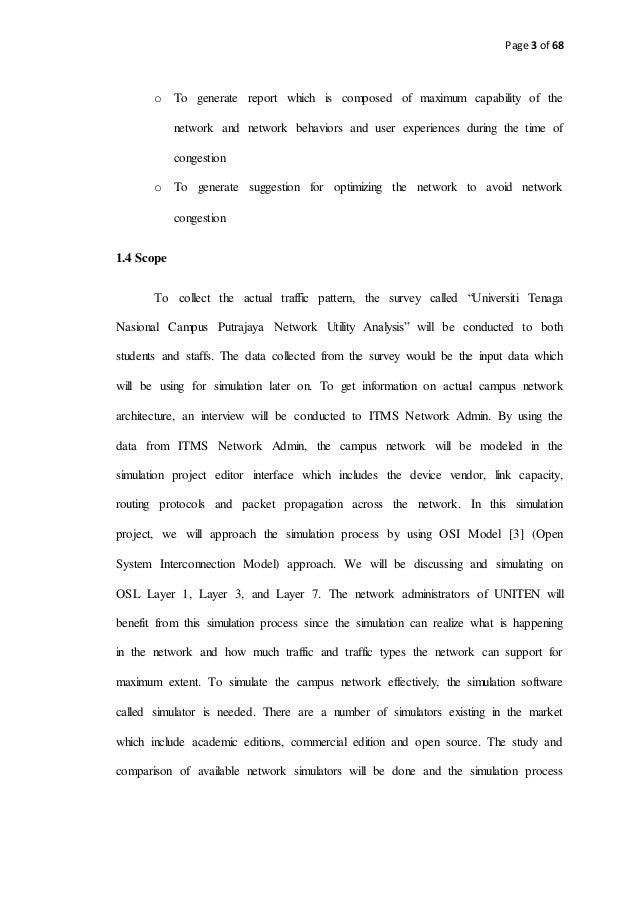 Page 3 of 68

o To generate report which is composed of maximum capability of the network and network behaviors and user experiences during the time of congestion

o To generate suggestion for optimizing the network to avoid network congestion

1.4 Scope

To collect the actual traffic pattern, the survey called "Universiti Tenaga Nasional Campus Putrajaya Network Utility Analysis" will be conducted to both students and staffs. The data collected from the survey would be the input data which will be using for simulation later on. To get information on actual campus network architecture, an interview will be conducted to ITMS Network Admin. By using the data from ITMS Network Admin, the campus network will be modeled in the simulation project editor interface which includes the device vendor, link capacity, routing protocols and packet propagation across the network. In this simulation project, we will approach the simulation process by using OSI Model [3] (Open System Interconnection Model) approach. We will be discussing and simulating on OSL Layer 1, Layer 3, and Layer 7. The network administrators of UNITEN will benefit from this simulation process since the simulation can realize what is happening in the network and how much traffic and traffic types the network can support for maximum extent. To simulate the campus network effectively, the simulation software called simulator is needed. There are a number of simulators existing in the market which include academic editions, commercial edition and open source. The study and comparison of available network simulators will be done and the simulation process